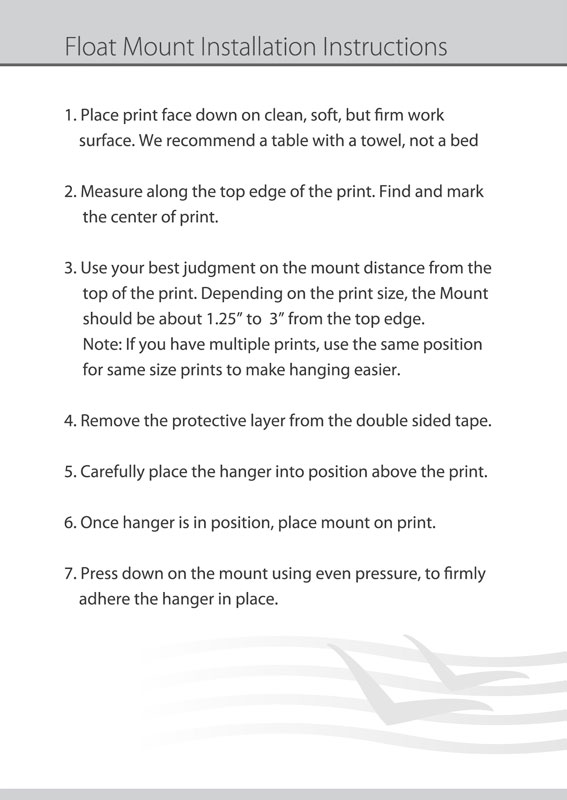 Float Mount Installation Instructions

1. Place print face down on clean, soft, but firm work surface. We recommend a table with a towel, not a bed

2. Measure along the top edge of the print. Find and mark the center of print.

3. Use your best judgment on the mount distance from the top of the print. Depending on the print size, the Mount should be about 1.25" to 3" from the top edge.
Note: If you have multiple prints, use the same position for same size prints to make hanging easier.

4. Remove the protective layer from the double sided tape.

5. Carefully place the hanger into position above the print.

6. Once hanger is in position, place mount on print.

7. Press down on the mount using even pressure, to firmly adhere the hanger in place.